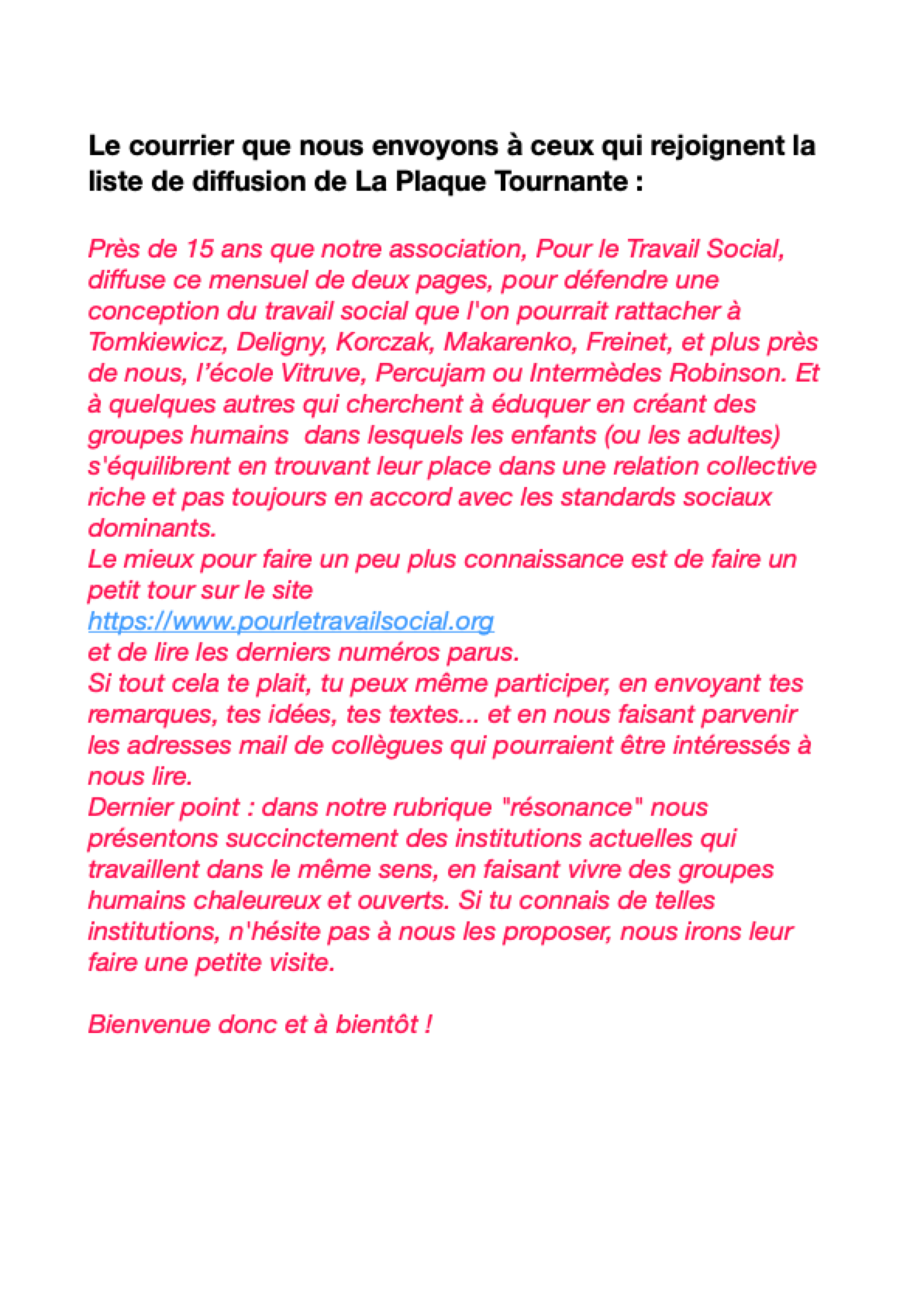 Le courrier que nous envoyons à ceux qui rejoignent la liste de diffusion de La Plaque Tournante :

Près de 15 ans que notre association, Pour le Travail Social, diffuse ce mensuel de deux pages, pour défendre une conception du travail social que l'on pourrait rattacher à Tomkiewicz, Deligny, Korczak, Makarenko, Freinet, et plus près de nous, l'école Vitruve, Percujam ou Intermèdes Robinson. Et à quelques autres qui cherchent à éduquer en créant des groupes humains  dans lesquels les enfants (ou les adultes) s'équilibrent en trouvant leur place dans une relation collective riche et pas toujours en accord avec les standards sociaux dominants.
Le mieux pour faire un peu plus connaissance est de faire un petit tour sur le site
https://www.pourletravailsocial.org
et de lire les derniers numéros parus.
Si tout cela te plait, tu peux même participer, en envoyant tes remarques, tes idées, tes textes... et en nous faisant parvenir les adresses mail de collègues qui pourraient être intéressés à nous lire.
Dernier point : dans notre rubrique "résonance" nous présentons succinctement des institutions actuelles qui travaillent dans le même sens, en faisant vivre des groupes humains chaleureux et ouverts. Si tu connais de telles institutions, n'hésite pas à nous les proposer, nous irons leur faire une petite visite.

Bienvenue donc et à bientôt !